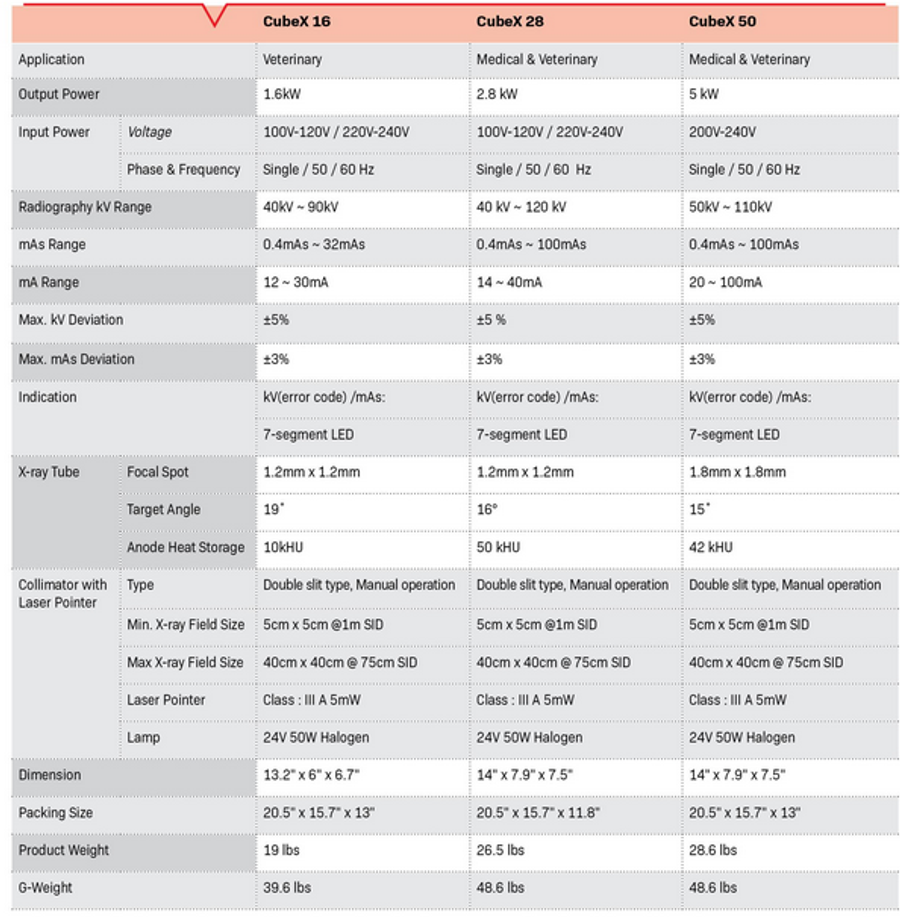 | | | CubeX 16 | CubeX 28 | CubeX 50 |
|---|---|---|---|---|
| Application | | Veterinary | Medical & Veterinary | Medical & Veterinary |
| Output Power | | 1.6kW | 2.8 kW | 5 kW |
| Input Power | Voltage | 100V-120V / 220V-240V | 100V-120V / 220V-240V | 200V-240V |
| | Phase & Frequency | Single / 50 / 60 Hz | Single / 50 / 60 Hz | Single / 50 / 60 Hz |
| Radiography kV Range | | 40kV ~ 90kV | 40 kV ~ 120 kV | 50kV ~ 110kV |
| mAs Range | | 0.4mAs ~ 32mAs | 0.4mAs ~ 100mAs | 0.4mAs ~ 100mAs |
| mA Range | | 12 ~ 30mA | 14 ~ 40mA | 20 ~ 100mA |
| Max. kV Deviation | | ±5% | ±5 % | ±5% |
| Max. mAs Deviation | | ±3% | ±3% | ±3% |
| Indication | | kV(error code) /mAs: | kV(error code) /mAs: | kV(error code) /mAs: |
| | | 7-segment LED | 7-segment LED | 7-segment LED |
| X-ray Tube | Focal Spot | 1.2mm x 1.2mm | 1.2mm x 1.2mm | 1.8mm x 1.8mm |
| | Target Angle | 19˚ | 16° | 15˚ |
| | Anode Heat Storage | 10kHU | 50 kHU | 42 kHU |
| Collimator with Laser Pointer | Type | Double slit type, Manual operation | Double slit type, Manual operation | Double slit type, Manual operation |
| | Min. X-ray Field Size | 5cm x 5cm @1m SID | 5cm x 5cm @1m SID | 5cm x 5cm @1m SID |
| | Max X-ray Field Size | 40cm x 40cm @ 75cm SID | 40cm x 40cm @ 75cm SID | 40cm x 40cm @ 75cm SID |
| | Laser Pointer | Class : III A 5mW | Class : III A 5mW | Class : III A 5mW |
| | Lamp | 24V 50W Halogen | 24V 50W Halogen | 24V 50W Halogen |
| Dimension | | 13.2" x 6" x 6.7" | 14" x 7.9" x 7.5" | 14" x 7.9" x 7.5" |
| Packing Size | | 20.5" x 15.7" x 13" | 20.5" x 15.7" x 11.8" | 20.5" x 15.7" x 13" |
| Product Weight | | 19 lbs | 26.5 lbs | 28.6 lbs |
| G-Weight | | 39.6 lbs | 48.6 lbs | 48.6 lbs |